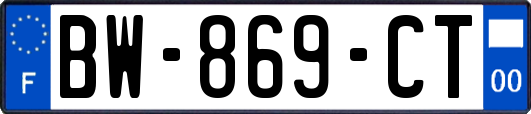 F

BW-869-CT

00